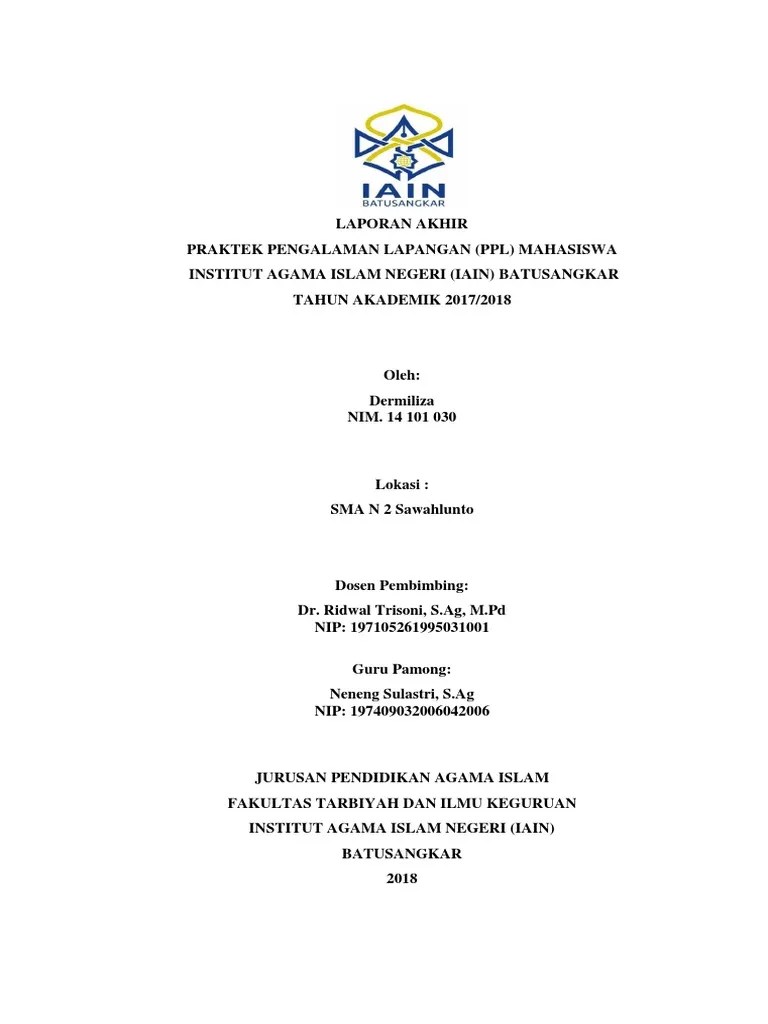 IAIN
BATUSANGKAR

LAPORAN AKHIR

PRAKTEK PENGALAMAN LAPANGAN (PPL) MAHASISWA

INSTITUT AGAMA ISLAM NEGERI (IAIN) BATUSANGKAR

TAHUN AKADEMIK 2017/2018

Oleh:

Dermiliza
NIM. 14 101 030

Lokasi :

SMA N 2 Sawahlunto

Dosen Pembimbing:

Dr. Ridwal Trisoni, S.Ag, M.Pd
NIP: 197105261995031001

Guru Pamong:

Neneng Sulastri, S.Ag
NIP: 197409032006042006

JURUSAN PENDIDIKAN AGAMA ISLAM

FAKULTAS TARBIYAH DAN ILMU KEGURUAN

INSTITUT AGAMA ISLAM NEGERI (IAIN)

BATUSANGKAR

2018